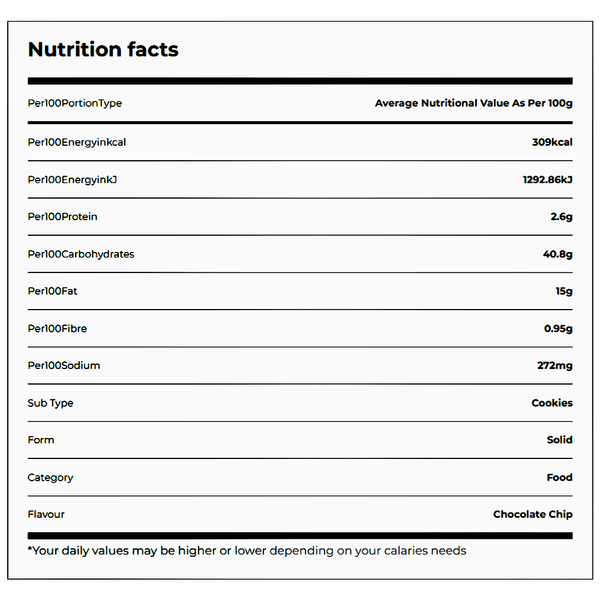 Nutrition facts

| Per100PortionType | Average Nutritional Value As Per 100g |
|---|---|
| Per100Energyinkcal | 309kcal |
| Per100EnergyinkJ | 1292.86kJ |
| Per100Protein | 2.6g |
| Per100Carbohydrates | 40.8g |
| Per100Fat | 15g |
| Per100Fibre | 0.95g |
| Per100Sodium | 272mg |
| Sub Type | Cookies |
| Form | Solid |
| Category | Food |
| Flavour | Chocolate Chip |

*Your daily values may be higher or lower depending on your calaries needs